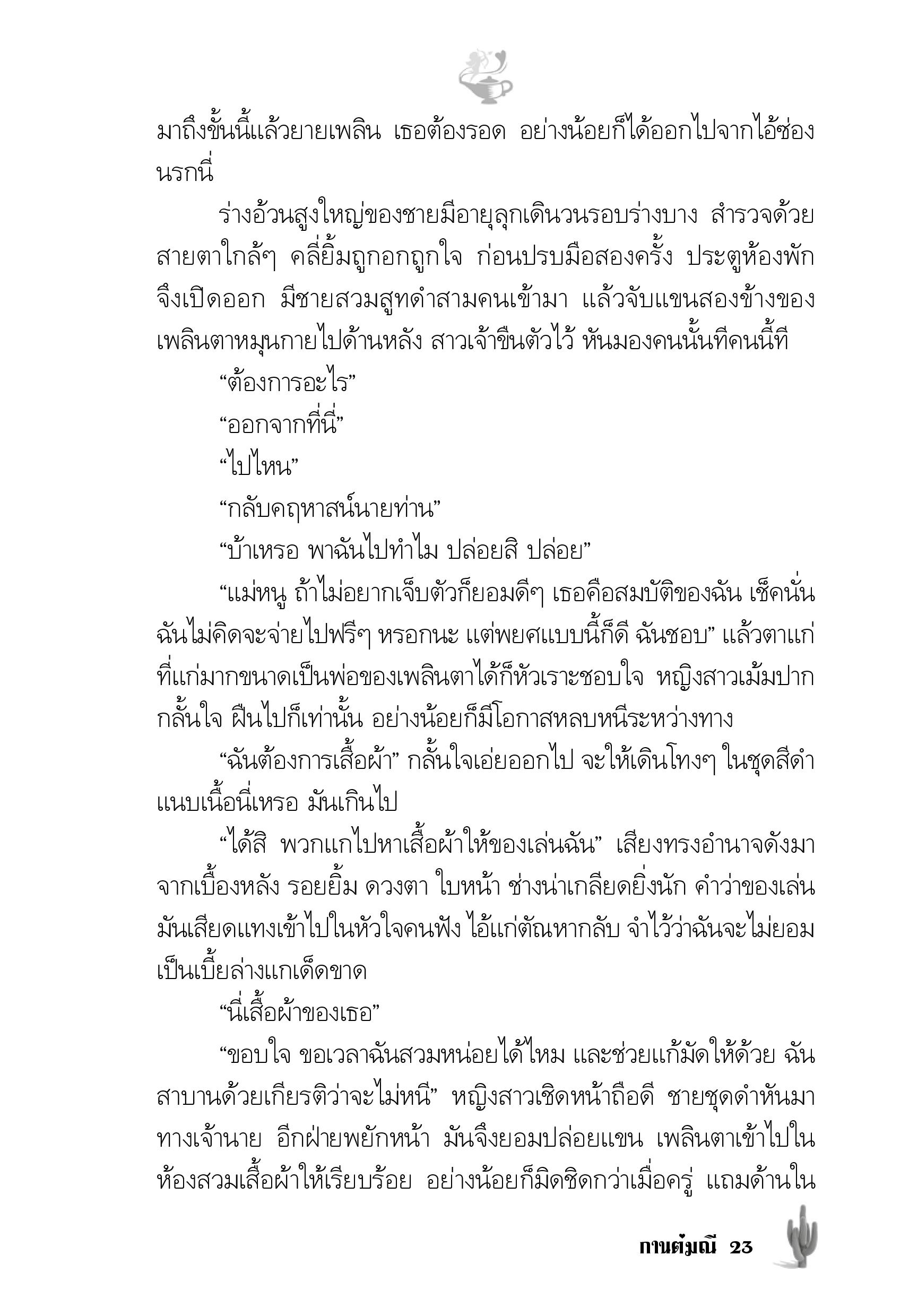 มาถึงขั้นนี้แล้วยายเพลิน เธอต้องรอด อย่างน้อยก็ได้ออกไปจากไอ้ซ่องนรกนี่

ร่างอ้วนสูงใหญ่ของชายมีอายุลุกเดินวนรอบร่างบาง สำรวจด้วยสายตาใกล้ๆ คลี่ยิ้มถูกอกถูกใจ ก่อนปรบมือสองครั้ง ประตูห้องพักจึงเปิดออก มีชายสวมสูทดำสามคนเข้ามา แล้วจับแขนสองข้างของเพลินตาหมุนกายไปด้านหลัง สาวเจ้าขืนตัวไว้ หันมองคนนั้นทีคนนี้ที

“ต้องการอะไร”

“ออกจากที่นี่”

“ไปไหน”

“กลับคฤหาสน์นายท่าน”

“บ้าเหรอ พาฉันไปทำไม ปล่อยสิ ปล่อย”

“แม่หนู ถ้าไม่อยากเจ็บตัวก็ยอมดีๆ เธอคือสมบัติของฉัน เช็คนั่นฉันไม่คิดจะจ่ายไปฟรีๆ หรอกนะ แต่พยศแบบนี้ก็ดี ฉันชอบ” แล้วตาแก่ที่แก่มากขนาดเป็นพ่อของเพลินตาได้ก็หัวเราะชอบใจ หญิงสาวเม้มปากกลั้นใจ ฝืนไปก็เท่านั้น อย่างน้อยก็มีโอกาสหลบหนีระหว่างทาง

“ฉันต้องการเสื้อผ้า” กลั้นใจเอ่ยออกไป จะให้เดินโทงๆ ในชุดสีดำแนบเนื้อนี่เหรอ มันเกินไป

“ได้สิ พวกแกไปหาเสื้อผ้าให้ของเล่นฉัน” เสียงทรงอำนาจดังมาจากเบื้องหลัง รอยยิ้ม ดวงตา ใบหน้า ช่างน่าเกลียดยิ่งนัก คำว่าของเล่นมันเสียดแทงเข้าไปในหัวใจคนฟัง ไอ้แก่ตัณหากลับ จำไว้ว่าฉันจะไม่ยอมเป็นเบี้ยล่างแกเด็ดขาด

“นี่เสื้อผ้าของเธอ”

“ขอบใจ ขอเวลาฉันสวมหน่อยได้ไหม และช่วยแก้มัดให้ด้วย ฉันสาบานด้วยเกียรติว่าจะไม่หนี” หญิงสาวเชิดหน้าถือดี ชายชุดดำหันมาทางเจ้านาย อีกฝ่ายพยักหน้า มันจึงยอมปล่อยแขน เพลินตาเข้าไปในห้องสวมเสื้อผ้าให้เรียบร้อย อย่างน้อยก็มิดชิดกว่าเมื่อครู่ แถมด้านใน

กานต์มณี 23